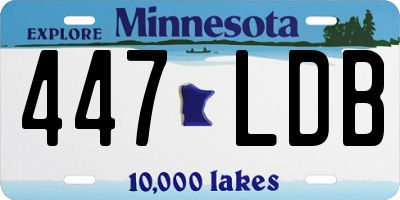 EXPLORE Minnesota

447 LDB

10,000 lakes